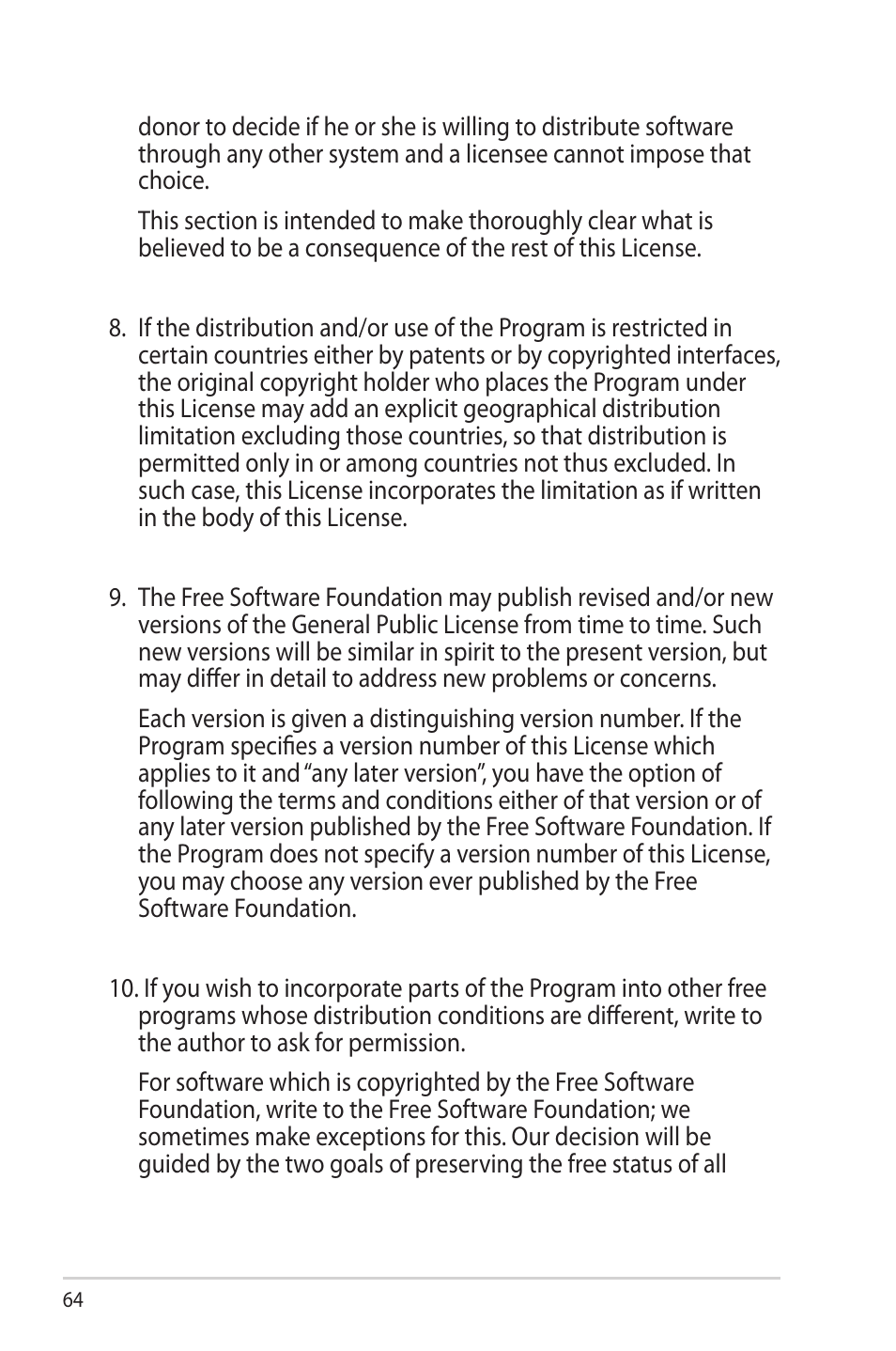 donor to decide if he or she is willing to distribute software through any other system and a licensee cannot impose that choice.

This section is intended to make thoroughly clear what is believed to be a consequence of the rest of this License.

8. If the distribution and/or use of the Program is restricted in certain countries either by patents or by copyrighted interfaces, the original copyright holder who places the Program under this License may add an explicit geographical distribution limitation excluding those countries, so that distribution is permitted only in or among countries not thus excluded. In such case, this License incorporates the limitation as if written in the body of this License.

9. The Free Software Foundation may publish revised and/or new versions of the General Public License from time to time. Such new versions will be similar in spirit to the present version, but may differ in detail to address new problems or concerns.

Each version is given a distinguishing version number. If the Program specifies a version number of this License which applies to it and “any later version”, you have the option of following the terms and conditions either of that version or of any later version published by the Free Software Foundation. If the Program does not specify a version number of this License, you may choose any version ever published by the Free Software Foundation.

10. If you wish to incorporate parts of the Program into other free programs whose distribution conditions are different, write to the author to ask for permission.

For software which is copyrighted by the Free Software Foundation, write to the Free Software Foundation; we sometimes make exceptions for this. Our decision will be guided by the two goals of preserving the free status of all

64